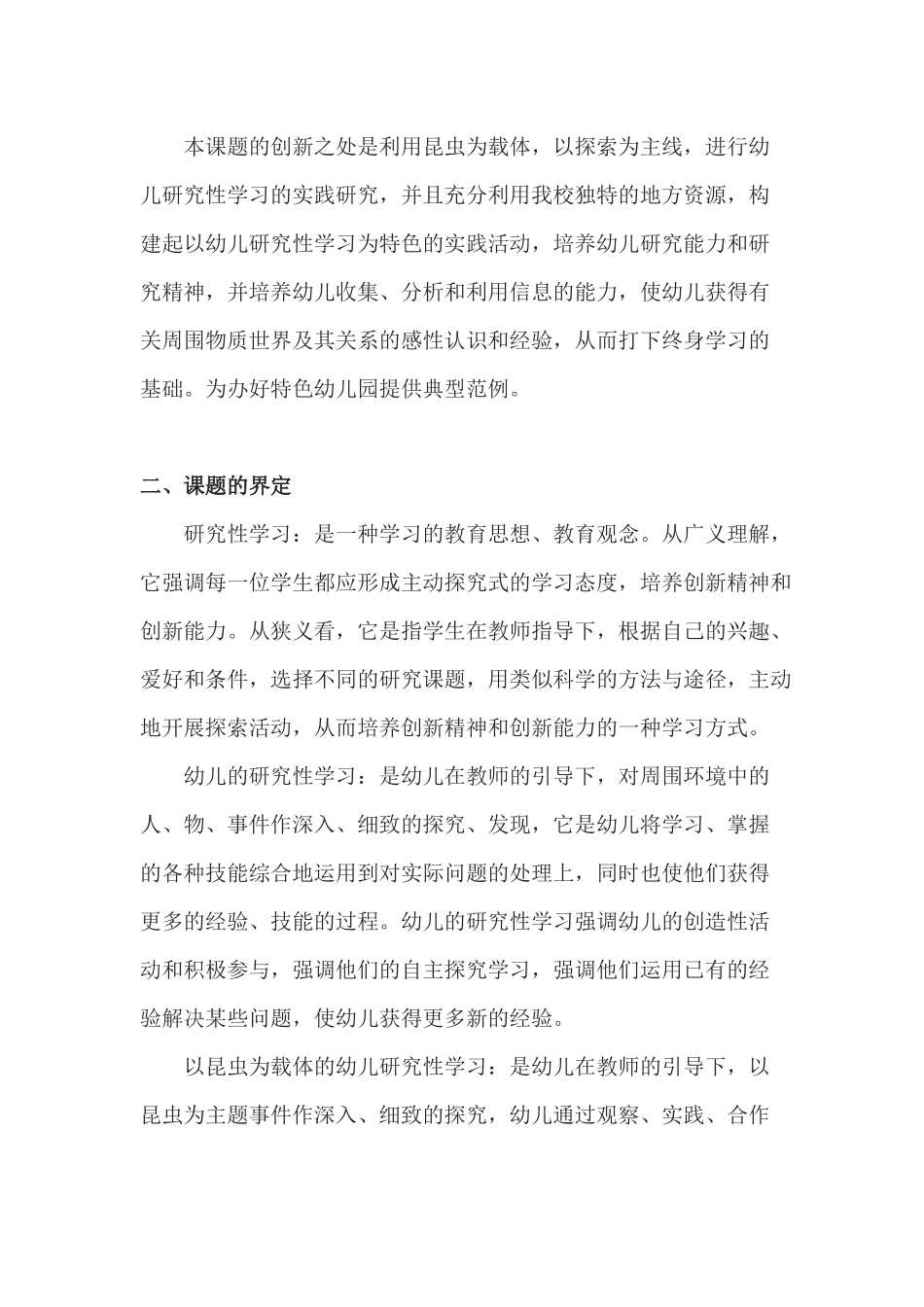 本课题的创新之处是利用昆虫为载体，以探索为主线，进行幼儿研究性学习的实践研究，并且充分利用我校独特的地方资源，构建起以幼儿研究性学习为特色的实践活动，培养幼儿研究能力和研究精神，并培养幼儿收集、分析和利用信息的能力，使幼儿获得有关周围物质世界及其关系的感性认识和经验，从而打下终身学习的基础。为办好特色幼儿园提供典型范例。

二、课题的界定

研究性学习：是一种学习的教育思想、教育观念。从广义理解，它强调每一位学生都应形成主动探究式的学习态度，培养创新精神和创新能力。从狭义看，它是指学生在教师指导下，根据自己的兴趣、爱好和条件，选择不同的研究课题，用类似科学的方法与途径，主动地开展探索活动，从而培养创新精神和创新能力的一种学习方式。

幼儿的研究性学习：是幼儿在教师的引导下，对周围环境中的人、物、事件作深入、细致的探究、发现，它是幼儿将学习、掌握的各种技能综合地运用到对实际问题的处理上，同时也使他们获得更多的经验、技能的过程。幼儿的研究性学习强调幼儿的创造性活动和积极参与，强调他们的自主探究学习，强调他们运用已有的经验解决某些问题，使幼儿获得更多新的经验。

以昆虫为载体的幼儿研究性学习：是幼儿在教师的引导下，以昆虫为主题事件作深入、细致的探究，幼儿通过观察、实践、合作